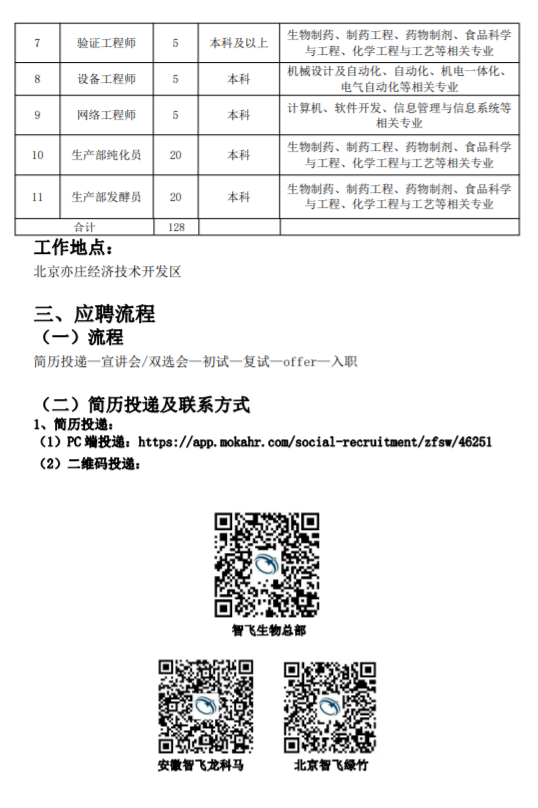 | 7 | 验证工程师 | 5 | 本科及以上 | 生物制药、制药工程、药物制剂、食品科学与工程、化学工程与工艺等相关专业 |
|---|---|---|---|---|
| 8 | 设备工程师 | 5 | 本科 | 机械设计及自动化、自动化、机电一体化、电气自动化等相关专业 |
| 9 | 网络工程师 | 5 | 本科 | 计算机、软件开发、信息管理与信息系统等相关专业 |
| 10 | 生产部纯化员 | 20 | 本科 | 生物制药、制药工程、药物制剂、食品科学与工程、化学工程与工艺等相关专业 |
| 11 | 生产部发酵员 | 20 | 本科 | 生物制药、制药工程、药物制剂、食品科学与工程、化学工程与工艺等相关专业 |
| 合计 | | 128 | | |

工作地点：

北京亦庄经济技术开发区

三、应聘流程

（一）流程

简历投递—宣讲会/双选会—初试—复试—offer—入职

（二）简历投递及联系方式

1、简历投递：

（1）PC 端投递：https://app.mokahr.com/social-recruitment/zfsw/46251

（2）二维码投递：

智飞生物总部

安徽智飞龙科马

北京智飞绿竹